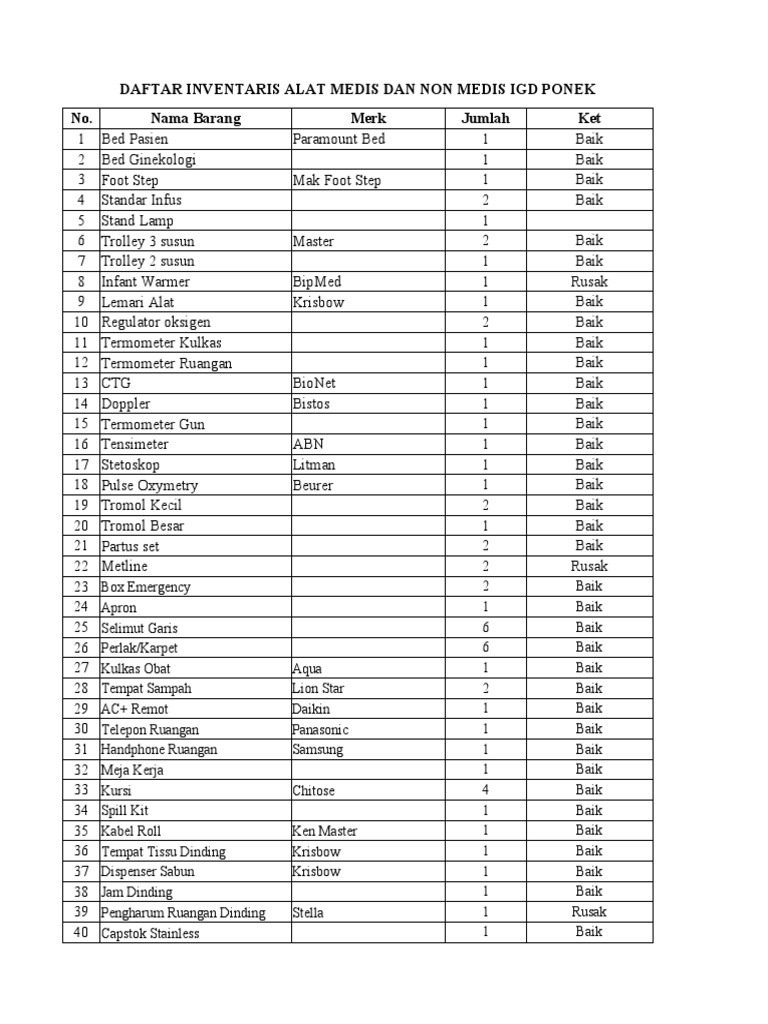 DAFTAR INVENTARIS ALAT MEDIS DAN NON MEDIS IGD PONEK

| No. | Nama Barang | Merk | Jumlah | Ket |
|---|---|---|---|---|
| 1 | Bed Pasien | Paramount Bed | 1 | Baik |
| 2 | Bed Ginekologi | | 1 | Baik |
| 3 | Foot Step | Mak Foot Step | 1 | Baik |
| 4 | Standar Infus | | 2 | Baik |
| 5 | Stand Lamp | | 1 | |
| 6 | Trolley 3 susun | Master | 2 | Baik |
| 7 | Trolley 2 susun | | 1 | Baik |
| 8 | Infant Warmer | BipMed | 1 | Rusak |
| 9 | Lemari Alat | Krisbow | 1 | Baik |
| 10 | Regulator oksigen | | 2 | Baik |
| 11 | Termometer Kulkas | | 1 | Baik |
| 12 | Termometer Ruangan | | 1 | Baik |
| 13 | CTG | BioNet | 1 | Baik |
| 14 | Doppler | Bistos | 1 | Baik |
| 15 | Termometer Gun | | 1 | Baik |
| 16 | Tensimeter | ABN | 1 | Baik |
| 17 | Stetoskop | Litman | 1 | Baik |
| 18 | Pulse Oxymetry | Beurer | 1 | Baik |
| 19 | Tromol Kecil | | 2 | Baik |
| 20 | Tromol Besar | | 1 | Baik |
| 21 | Partus set | | 2 | Baik |
| 22 | Metline | | 2 | Rusak |
| 23 | Box Emergency | | 2 | Baik |
| 24 | Apron | | 1 | Baik |
| 25 | Selimut Garis | | 6 | Baik |
| 26 | Perlak/Karpet | | 6 | Baik |
| 27 | Kulkas Obat | Aqua | 1 | Baik |
| 28 | Tempat Sampah | Lion Star | 2 | Baik |
| 29 | AC+ Remot | Daikin | 1 | Baik |
| 30 | Telepon Ruangan | Panasonic | 1 | Baik |
| 31 | Handphone Ruangan | Samsung | 1 | Baik |
| 32 | Meja Kerja | | 1 | Baik |
| 33 | Kursi | Chitose | 4 | Baik |
| 34 | Spill Kit | | 1 | Baik |
| 35 | Kabel Roll | Ken Master | 1 | Baik |
| 36 | Tempat Tissu Dinding | Krisbow | 1 | Baik |
| 37 | Dispenser Sabun | Krisbow | 1 | Baik |
| 38 | Jam Dinding | | 1 | Baik |
| 39 | Pengharum Ruangan Dinding | Stella | 1 | Rusak |
| 40 | Capstok Stainless | | 1 | Baik |